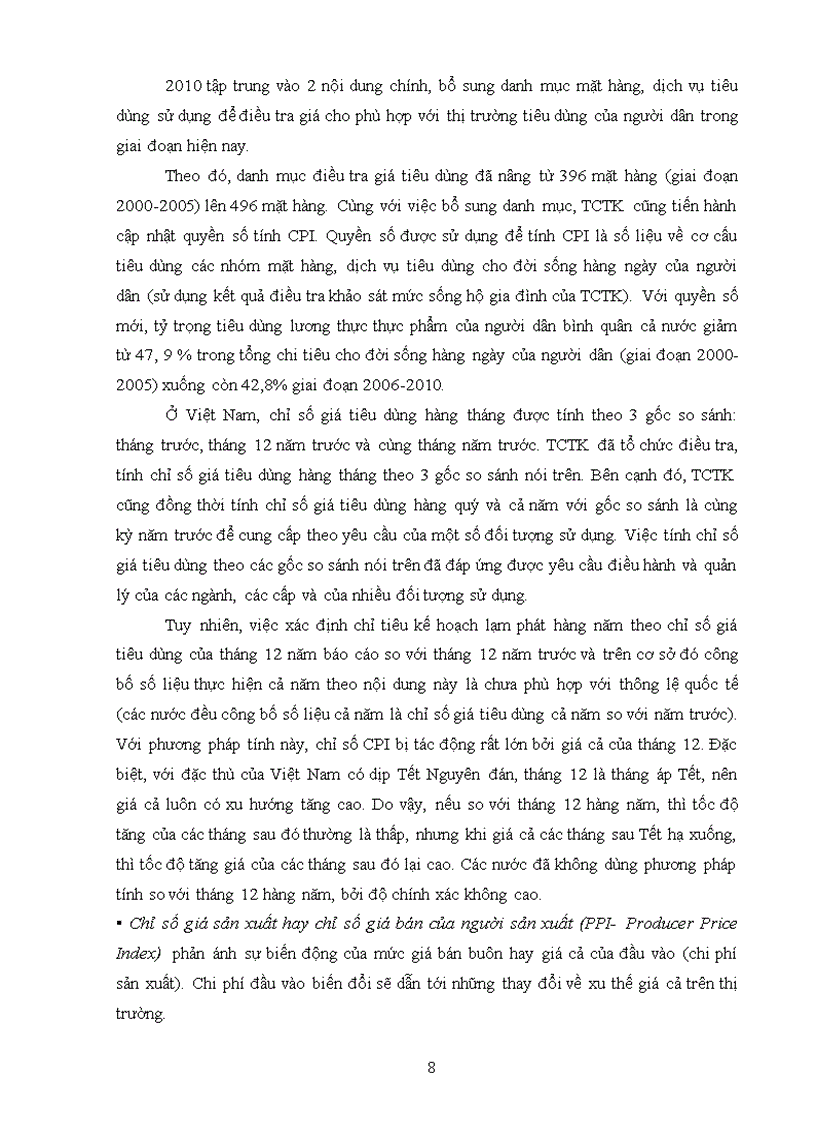 2010 tập trung vào 2 nội dung chính, bổ sung danh mục mặt hàng, dịch vụ tiêu dùng sử dụng để điều tra giá cho phù hợp với thị trường tiêu dùng của người dân trong giai đoạn hiện nay.

Theo đó, danh mục điều tra giá tiêu dùng đã nâng từ 396 mặt hàng (giai đoạn 2000-2005) lên 496 mặt hàng. Cùng với việc bổ sung danh mục, TCTK cũng tiến hành cập nhật quyền số tính CPI. Quyền số được sử dụng để tính CPI là số liệu về cơ cấu tiêu dùng các nhóm mặt hàng, dịch vụ tiêu dùng cho đời sống hàng ngày của người dân (sử dụng kết quả điều tra khảo sát mức sống hộ gia đình của TCTK). Với quyền số mới, tỷ trọng tiêu dùng lương thực thực phẩm của người dân bình quân cả nước giảm từ 47, 9 % trong tổng chi tiêu cho đời sống hàng ngày của người dân (giai đoạn 2000-2005) xuống còn 42,8% giai đoạn 2006-2010.

Ở Việt Nam, chỉ số giá tiêu dùng hàng tháng được tính theo 3 gốc so sánh: tháng trước, tháng 12 năm trước và cùng tháng năm trước. TCTK đã tổ chức điều tra, tính chỉ số giá tiêu dùng hàng tháng theo 3 gốc so sánh nói trên. Bên cạnh đó, TCTK cũng đồng thời tính chỉ số giá tiêu dùng hàng quý và cả năm với gốc so sánh là cùng kỳ năm trước để cung cấp theo yêu cầu của một số đối tượng sử dụng. Việc tính chỉ số giá tiêu dùng theo các gốc so sánh nói trên đã đáp ứng được yêu cầu điều hành và quản lý của các ngành, các cấp và của nhiều đối tượng sử dụng.

Tuy nhiên, việc xác định chỉ tiêu kế hoạch lạm phát hàng năm theo chỉ số giá tiêu dùng của tháng 12 năm báo cáo so với tháng 12 năm trước và trên cơ sở đó công bố số liệu thực hiện cả năm theo nội dung này là chưa phù hợp với thông lệ quốc tế (các nước đều công bố số liệu cả năm là chỉ số giá tiêu dùng cả năm so với năm trước). Với phương pháp tính này, chỉ số CPI bị tác động rất lớn bởi giá cả của tháng 12. Đặc biệt, với đặc thù của Việt Nam có dịp Tết Nguyên đán, tháng 12 là tháng áp Tết, nên giá cả luôn có xu hướng tăng cao. Do vậy, nếu so với tháng 12 hàng năm, thì tốc độ tăng của các tháng sau đó thường là thấp, nhưng khi giá cả các tháng sau Tết hạ xuống, thì tốc độ tăng giá của các tháng sau đó lại cao. Các nước đã không dùng phương pháp tính so với tháng 12 hàng năm, bởi độ chính xác không cao.

▪ Chỉ số giá sản xuất hay chỉ số giá bán của người sản xuất (PPI- Producer Price Index) phản ánh sự biến động của mức giá bán buôn hay giá cả của đầu vào (chi phí sản xuất). Chi phí đầu vào biến đổi sẽ dẫn tới những thay đổi về xu thế giá cả trên thị trường.

8